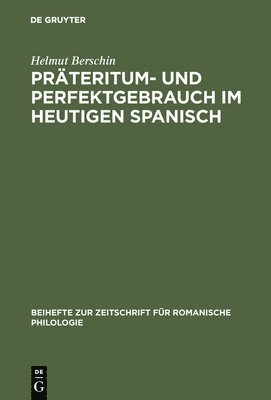 DE GRUYTER

Helmut Berschin

PRÄTERITUM- UND PERFEKTGEBRAUCH IM HEUTIGEN SPANISCH

BEIHEFTE ZUR ZEITSCHRIFT FÜR ROMANISCHE PHILOLOGIE

DE
G